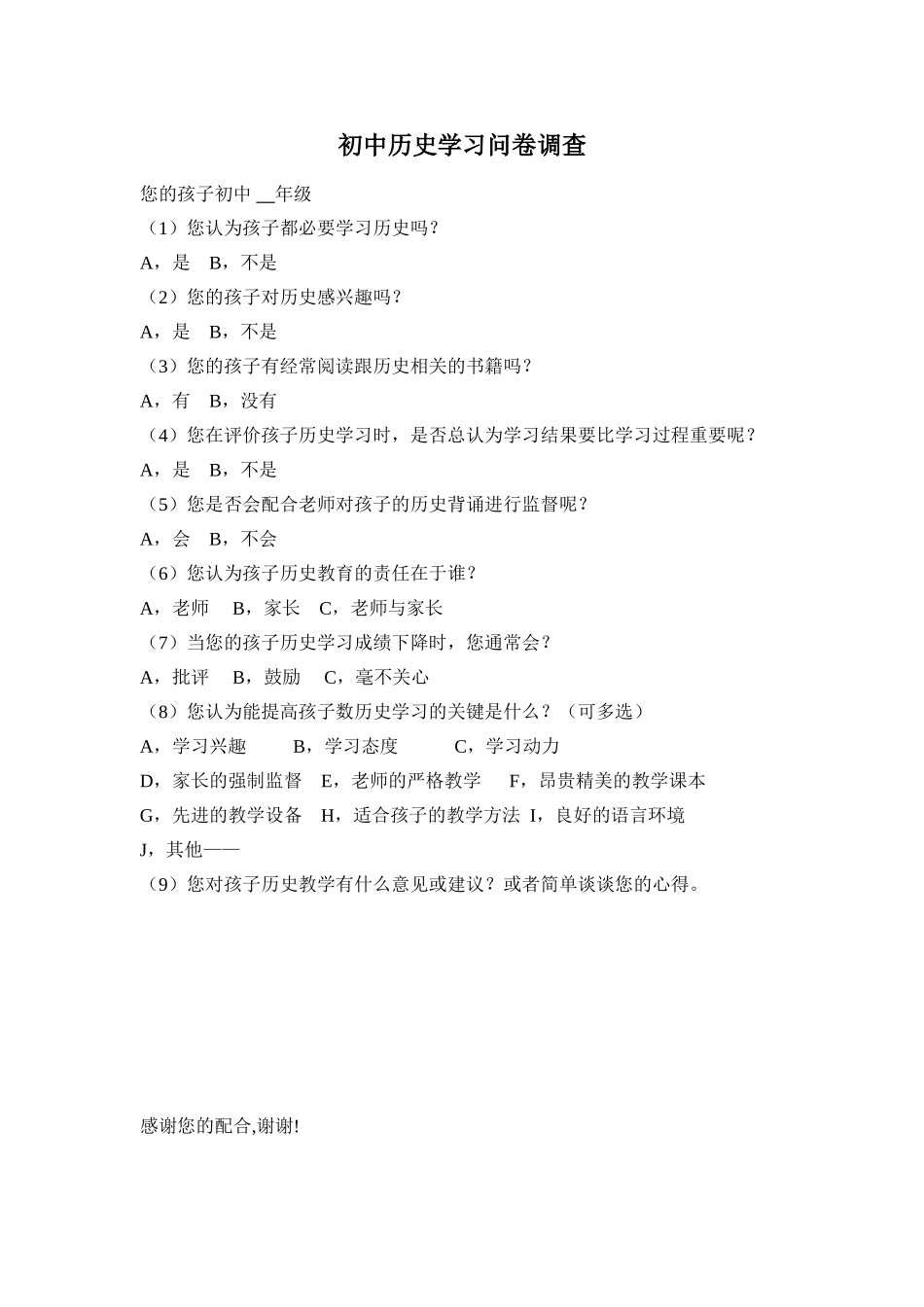 初中历史学习问卷调查

您的孩子初中 __年级

（1）您认为孩子都必要学习历史吗？

A，是 B，不是

（2）您的孩子对历史感兴趣吗？

A，是 B，不是

（3）您的孩子有经常阅读跟历史相关的书籍吗？

A，有 B，没有

（4）您在评价孩子历史学习时，是否总认为学习结果要比学习过程重要呢？

A，是 B，不是

（5）您是否会配合老师对孩子的历史背诵进行监督呢？

A，会 B，不会

（6）您认为孩子历史教育的责任在于谁？

A，老师 B，家长 C，老师与家长

（7）当您的孩子历史学习成绩下降时，您通常会？

A，批评 B，鼓励 C，毫不关心

（8）您认为能提高孩子数历史学习的关键是什么？（可多选）

A，学习兴趣 B，学习态度 C，学习动力

D，家长的强制监督 E，老师的严格教学 F，昂贵精美的教学课本

G，先进的教学设备 H，适合孩子的教学方法 I，良好的语言环境

J，其他——

（9）您对孩子历史教学有什么意见或建议？或者简单谈谈您的心得。

感谢您的配合,谢谢!